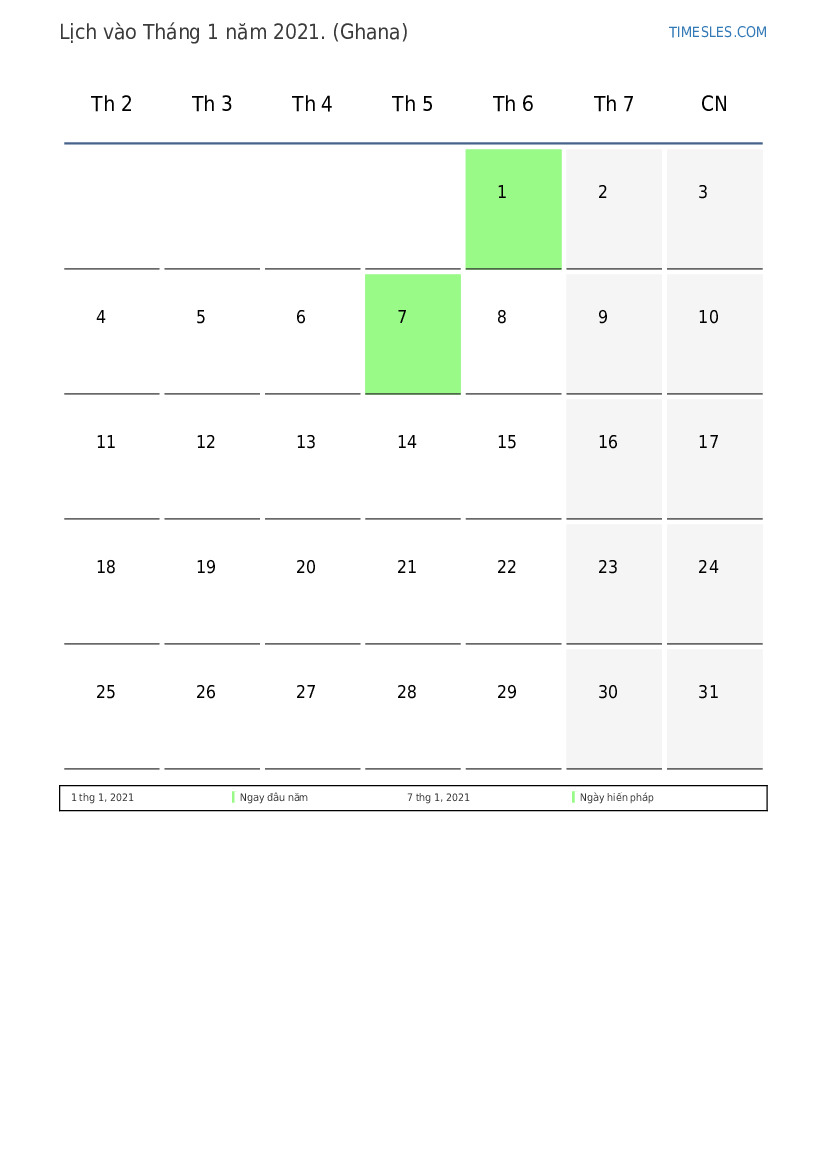 Lịch vào Tháng 1 năm 2021. (Ghana)

TIMESLES.COM

| Th 2 | Th 3 | Th 4 | Th 5 | Th 6 | Th 7 | CN |
|---|---|---|---|---|---|---|
| | | | | 1 | 2 | 3 |
| 4 | 5 | 6 | 7 | 8 | 9 | 10 |
| 11 | 12 | 13 | 14 | 15 | 16 | 17 |
| 18 | 19 | 20 | 21 | 22 | 23 | 24 |
| 25 | 26 | 27 | 28 | 29 | 30 | 31 |

| 1 thg 1, 2021 | Ngay đầu năm | 7 thg 1, 2021 | Ngày hiến pháp |
|---|---|---|---|